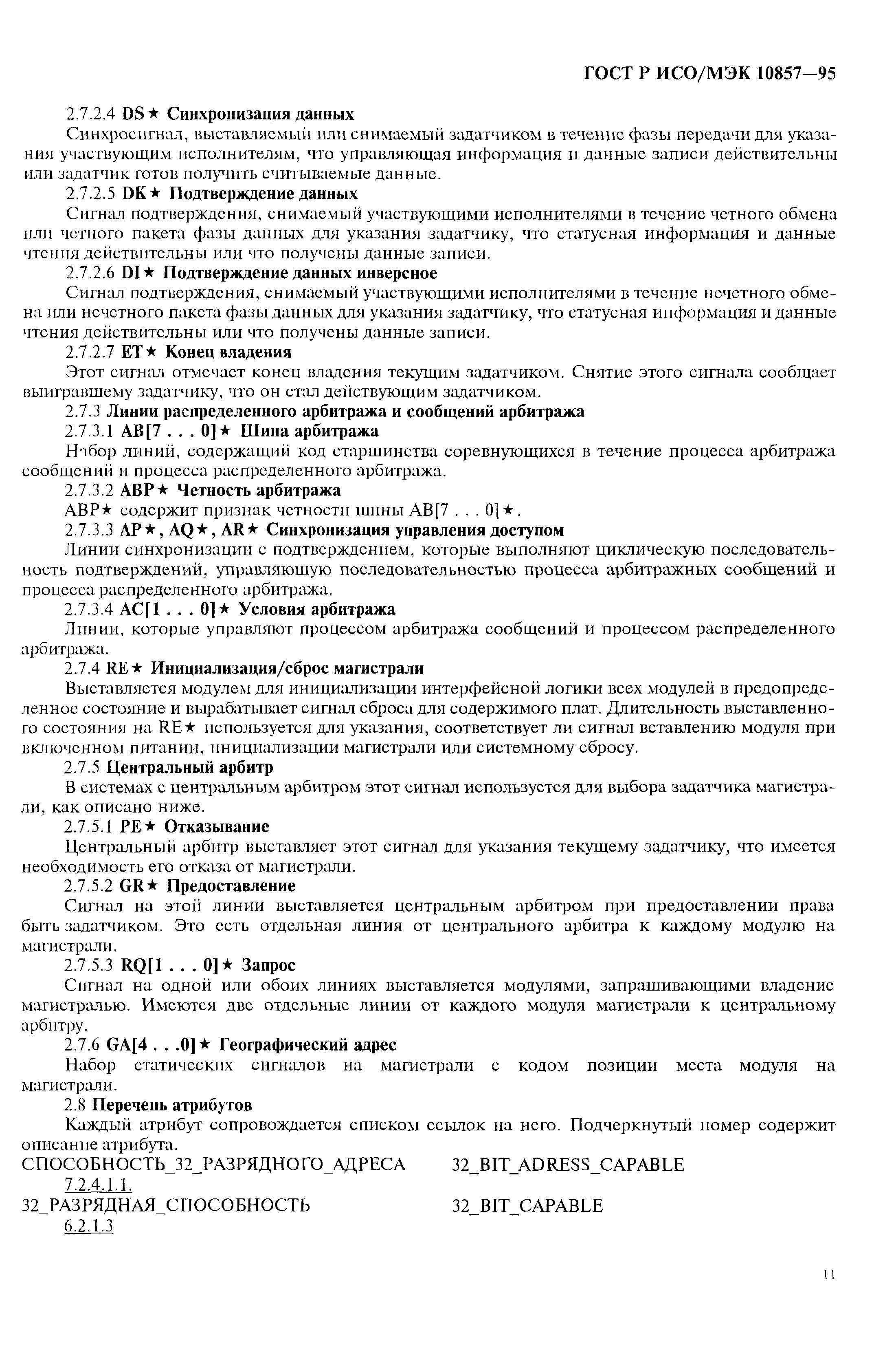 ГОСТ Р ИСО/МЭК 10857—95

2.7.2.4 DS★ Синхронизация данных

Синхросигнал, выставляемый или снимаемый задатчиком в течение фазы передачи для указания участвующим исполнителям, что управляющая информация и данные записи действительны или задатчик готов получить считываемые данные.

2.7.2.5 DK★ Подтверждение данных

Сигнал подтверждения, снимаемый участвующими исполнителями в течение четного обмена или четного пакета фазы данных для указания задатчику, что статусная информация и данные чтения действительны или что получены данные записи.

2.7.2.6 DI★ Подтверждение данных инверсное

Сигнал подтверждения, снимаемый участвующими исполнителями в течение нечетного обмена или нечетного пакета фазы данных для указания задатчику, что статусная информация и данные чтения действительны или что получены данные записи.

2.7.2.7 ET★ Конец владения

Этот сигнал отмечает конец владения текущим задатчиком. Снятие этого сигнала сообщает выигравшему задатчику, что он стал действующим задатчиком.

2.7.3 Линии распределенного арбитража и сообщений арбитража

2.7.3.1 AB[7 . . . 0]★ Шина арбитража

Набор линий, содержащий код старшинства соревнующихся в течение процесса арбитража сообщений и процесса распределенного арбитража.

2.7.3.2 ABP★ Четность арбитража

ABP★ содержит признак четности шины AB[7 . . . 0]★.

2.7.3.3 AP★, AQ★, AR★ Синхронизация управления доступом

Линии синхронизации с подтверждением, которые выполняют циклическую последовательность подтверждений, управляющую последовательностью процесса арбитражных сообщений и процесса распределенного арбитража.

2.7.3.4 AC[1 . . . 0]★ Условия арбитража

Линии, которые управляют процессом арбитража сообщений и процессом распределенного арбитража.

2.7.4 RE★ Инициализация/сброс магистрали

Выставляется модулем для инициализации интерфейсной логики всех модулей в предопределенное состояние и вырабатывает сигнал сброса для содержимого плат. Длительность выставленного состояния на RE★ используется для указания, соответствует ли сигнал вставлению модуля при включенном питании, инициализации магистрали или системному сбросу.

2.7.5 Центральный арбитр

В системах с центральным арбитром этот сигнал используется для выбора задатчика магистрали, как описано ниже.

2.7.5.1 PE★ Отказывание

Центральный арбитр выставляет этот сигнал для указания текущему задатчику, что имеется необходимость его отказа от магистрали.

2.7.5.2 GR★ Предоставление

Сигнал на этой линии выставляется центральным арбитром при предоставлении права быть задатчиком. Это есть отдельная линия от центрального арбитра к каждому модулю на магистрали.

2.7.5.3 RQ[1 . . . 0]★ Запрос

Сигнал на одной или обоих линиях выставляется модулями, запрашивающими владение магистралью. Имеются две отдельные линии от каждого модуля магистрали к центральному арбитру.

2.7.6 GA[4 . . .0]★ Географический адрес

Набор статических сигналов на магистрали с кодом позиции места модуля на магистрали.

2.8 Перечень атрибутов

Каждый атрибут сопровождается списком ссылок на него. Подчеркнутый номер содержит описание атрибута.

СПОСОБНОСТЬ_32_РАЗРЯДНОГО_АДРЕСА 32_BIT_ADRESS_CAPABLE
7.2.4.1.1.

32_РАЗРЯДНАЯ_СПОСОБНОСТЬ 32_BIT_CAPABLE
6.2.1.3

11